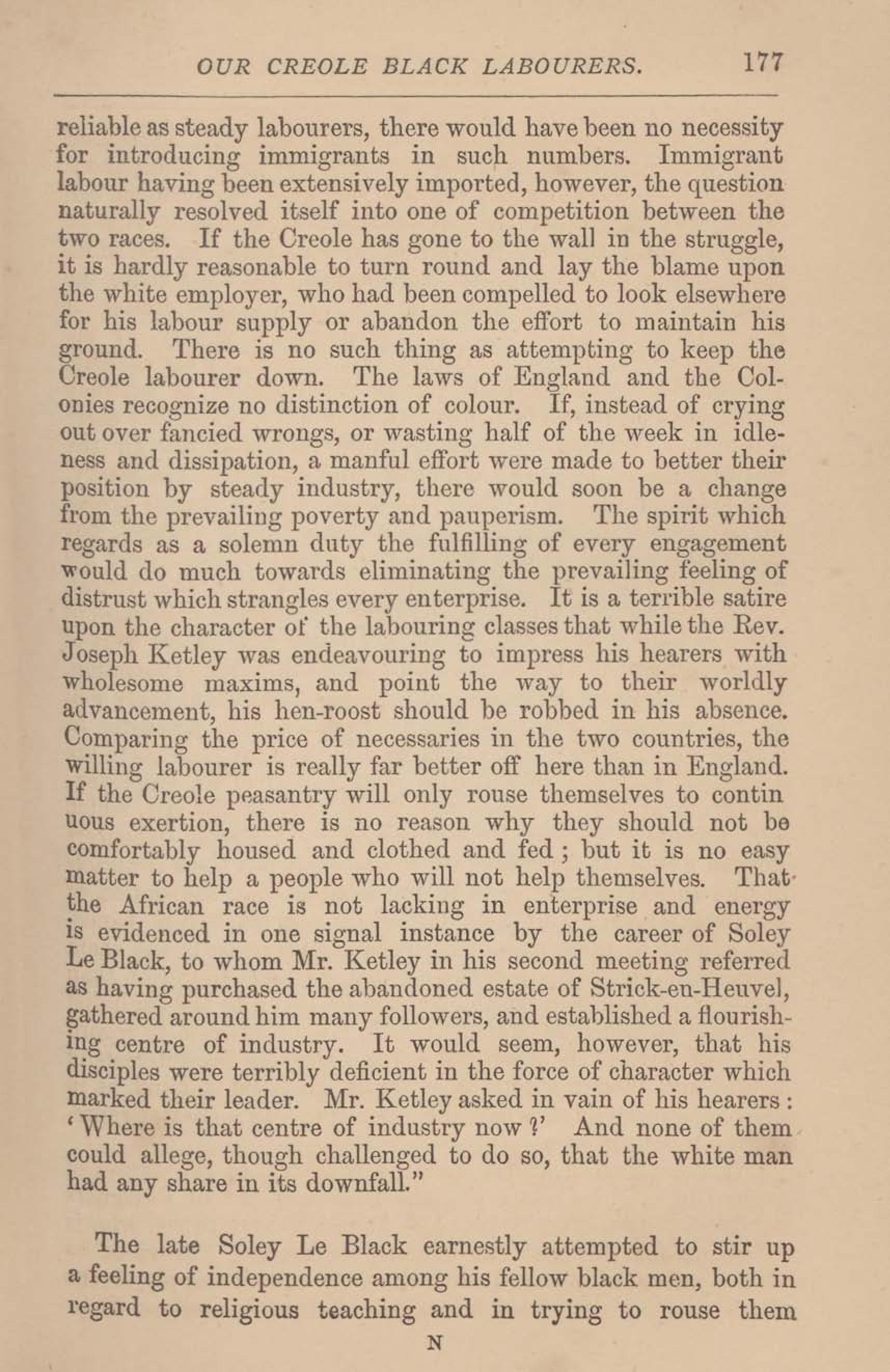 OUR CREOLE BLACK LABOURERS. 177

reliable as steady labourers, there would have been no necessity for introducing immigrants in such numbers. Immigrant labour having been extensively imported, however, the question naturally resolved itself into one of competition between the two races. If the Creole has gone to the wall in the struggle, it is hardly reasonable to turn round and lay the blame upon the white employer, who had been compelled to look elsewhere for his labour supply or abandon the effort to maintain his ground. There is no such thing as attempting to keep the Creole labourer down. The laws of England and the Colonies recognize no distinction of colour. If, instead of crying out over fancied wrongs, or wasting half of the week in idleness and dissipation, a manful effort were made to better their position by steady industry, there would soon be a change from the prevailing poverty and pauperism. The spirit which regards as a solemn duty the fulfilling of every engagement would do much towards eliminating the prevailing feeling of distrust which strangles every enterprise. It is a terrible satire upon the character of the labouring classes that while the Rev. Joseph Ketley was endeavouring to impress his hearers with wholesome maxims, and point the way to their worldly advancement, his hen-roost should be robbed in his absence. Comparing the price of necessaries in the two countries, the willing labourer is really far better off here than in England. If the Creole peasantry will only rouse themselves to contin uous exertion, there is no reason why they should not be comfortably housed and clothed and fed; but it is no easy matter to help a people who will not help themselves. That the African race is not lacking in enterprise and energy is evidenced in one signal instance by the career of Soley Le Black, to whom Mr. Ketley in his second meeting referred as having purchased the abandoned estate of Strick-en-Heuvel, gathered around him many followers, and established a flourishing centre of industry. It would seem, however, that his disciples were terribly deficient in the force of character which marked their leader. Mr. Ketley asked in vain of his hearers: 'Where is that centre of industry now?' And none of them could allege, though challenged to do so, that the white man had any share in its downfall."

The late Soley Le Black earnestly attempted to stir up a feeling of independence among his fellow black men, both in regard to religious teaching and in trying to rouse them

N